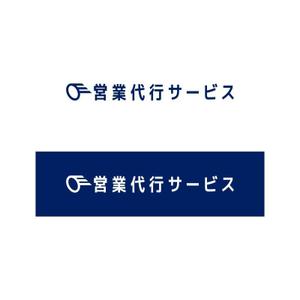 営業代行サービス

営業代行サービス